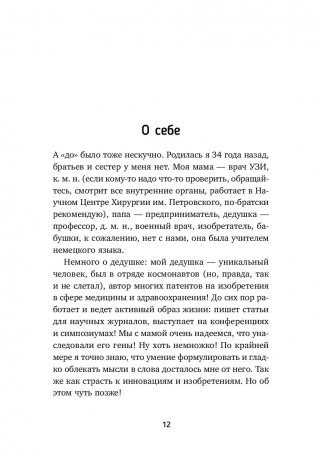 О себе

А «до» было тоже нескучно. Родилась я 34 года назад, братьев и сестер у меня нет. Моя мама — врач УЗИ, к. м. н. (если кому-то надо что-то проверить, обращайтесь, смотрит все внутренние органы, работает в Научном Центре Хирургии им. Петровского, по-братски рекомендую), папа — предприниматель, дедушка — профессор, д. м. н., военный врач, изобретатель, бабушки, к сожалению, нет с нами, она была учителем немецкого языка.

Немного о дедушке: мой дедушка — уникальный человек, был в отряде космонавтов (но, правда, так и не слетал), автор многих патентов на изобретения в сфере медицины и здравоохранения! До сих пор работает и ведет активный образ жизни: пишет статьи для научных журналов, выступает на конференциях и симпозиумах! Мы с мамой очень надеемся, что унаследовали его гены! Ну хоть немножко! По крайней мере я точно знаю, что умение формулировать и гладко облекать мысли в слова досталось мне от него. Так же как страсть к инновациям и изобретениям. Но об этом чуть позже!

12